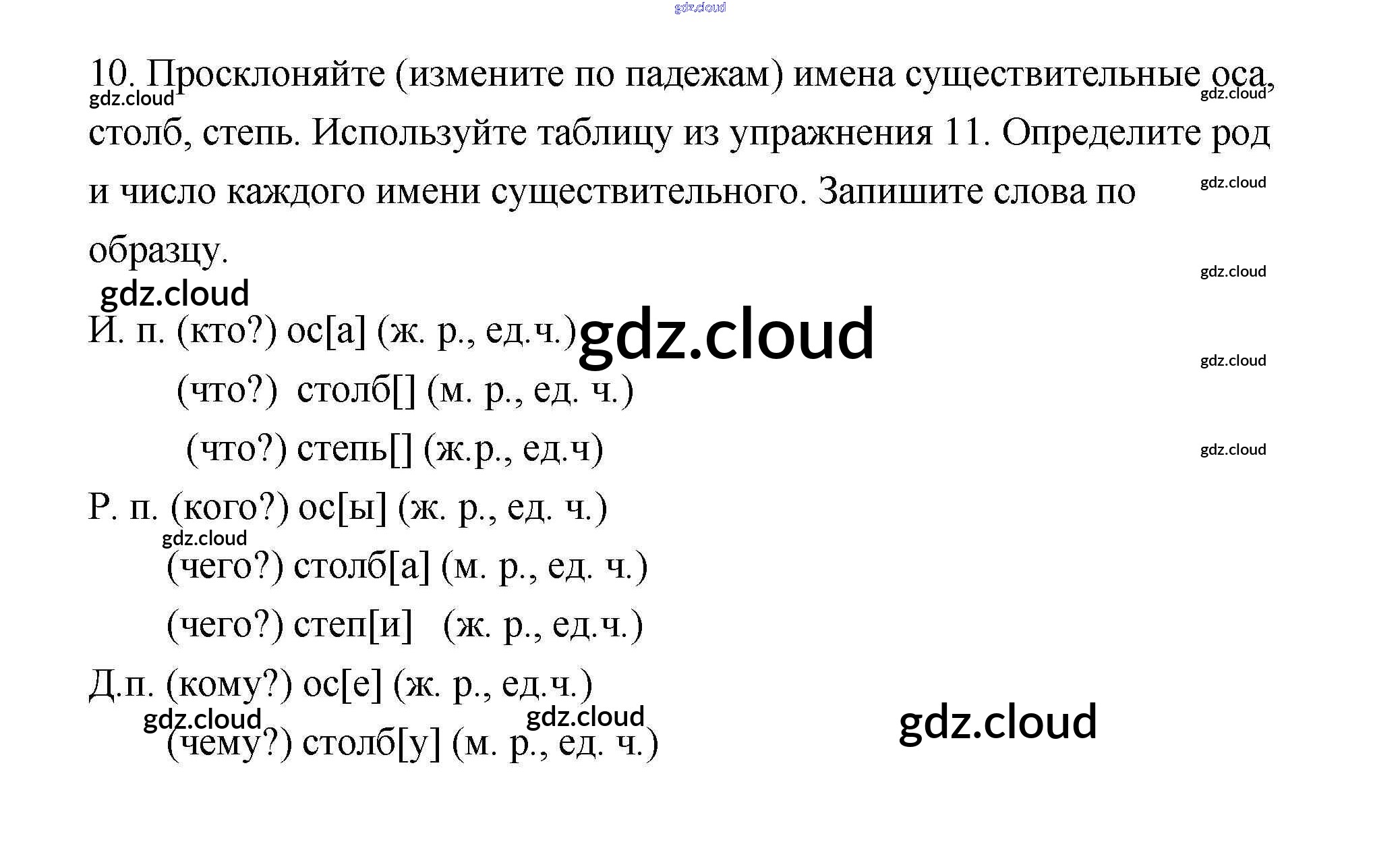 10. Просклоняйте (измените по падежам) имена существительные оса, столб, степь. Используйте таблицу из упражнения 11. Определите род и число каждого имени существительного. Запишите слова по образцу.

И. п. (кто?) ос[а] (ж. р., ед.ч.)
(что?) столб[] (м. р., ед. ч.)
(что?) степь[] (ж.р., ед.ч)

Р. п. (кого?) ос[ы] (ж. р., ед. ч.)
(чего?) столб[а] (м. р., ед. ч.)
(чего?) степ[и] (ж. р., ед.ч.)

Д.п. (кому?) ос[е] (ж. р., ед.ч.)
(чему?) столб[у] (м. р., ед. ч.)

gdz.cloud